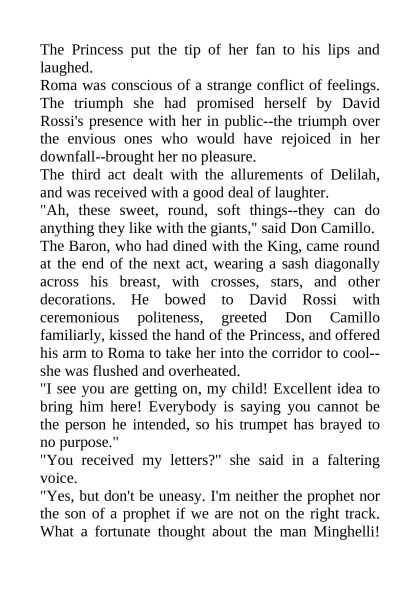 The Princess put the tip of her fan to his lips and laughed.
Roma was conscious of a strange conflict of feelings. The triumph she had promised herself by David Rossi's presence with her in public--the triumph over the envious ones who would have rejoiced in her downfall--brought her no pleasure.
The third act dealt with the allurements of Delilah, and was received with a good deal of laughter.
"Ah, these sweet, round, soft things--they can do anything they like with the giants," said Don Camillo.
The Baron, who had dined with the King, came round at the end of the next act, wearing a sash diagonally across his breast, with crosses, stars, and other decorations. He bowed to David Rossi with ceremonious politeness, greeted Don Camillo familiarly, kissed the hand of the Princess, and offered his arm to Roma to take her into the corridor to cool--she was flushed and overheated.
"I see you are getting on, my child! Excellent idea to bring him here! Everybody is saying you cannot be the person he intended, so his trumpet has brayed to no purpose."
"You received my letters?" she said in a faltering voice.
"Yes, but don't be uneasy. I'm neither the prophet nor the son of a prophet if we are not on the right track. What a fortunate thought about the man Minghelli!